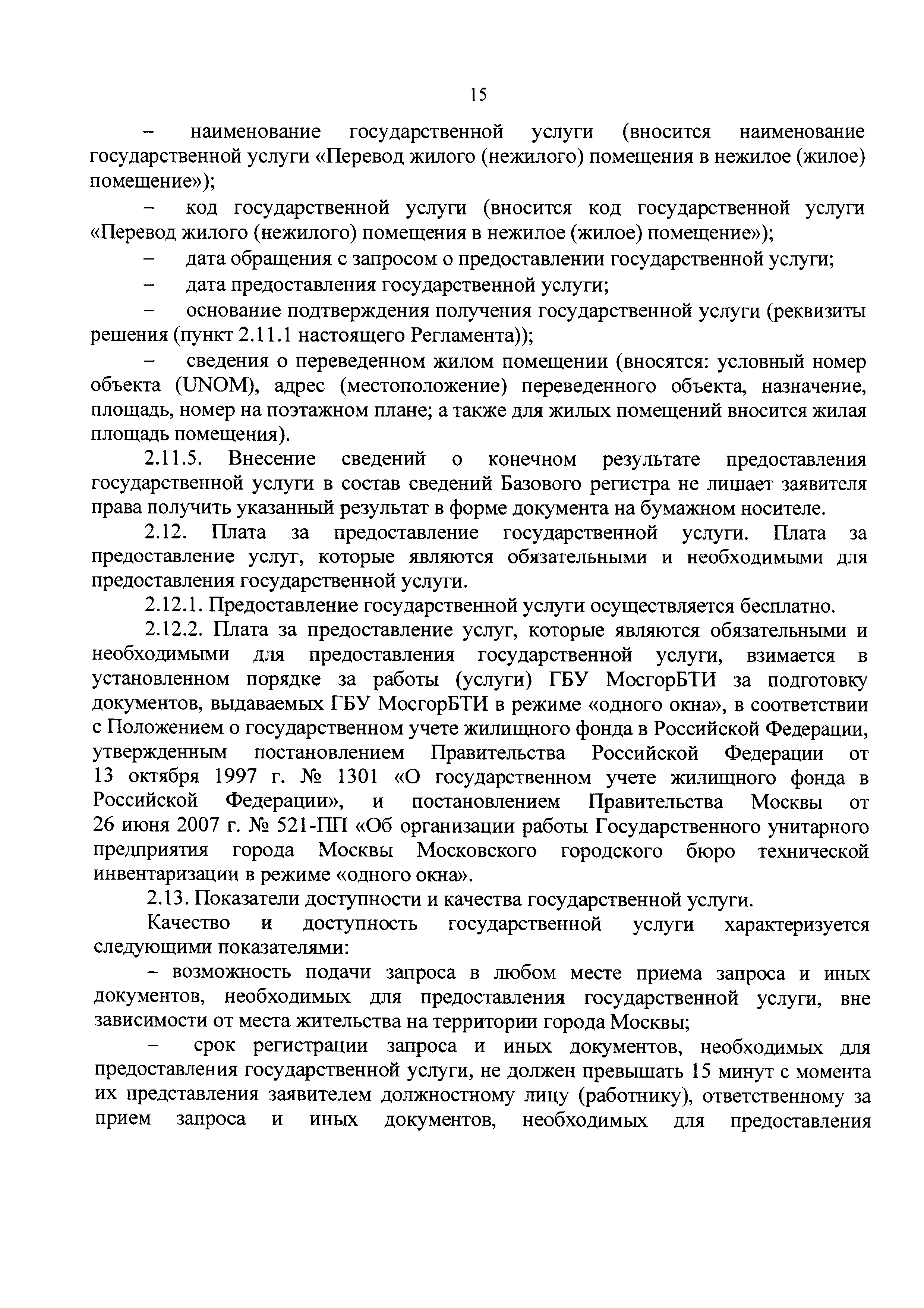 15

– наименование государственной услуги (вносится наименование государственной услуги «Перевод жилого (нежилого) помещения в нежилое (жилое) помещение»);

– код государственной услуги (вносится код государственной услуги «Перевод жилого (нежилого) помещения в нежилое (жилое) помещение»);

– дата обращения с запросом о предоставлении государственной услуги;

– дата предоставления государственной услуги;

– основание подтверждения получения государственной услуги (реквизиты решения (пункт 2.11.1 настоящего Регламента));

– сведения о переведенном жилом помещении (вносятся: условный номер объекта (UNOM), адрес (местоположение) переведенного объекта, назначение, площадь, номер на поэтажном плане; а также для жилых помещений вносится жилая площадь помещения).

2.11.5. Внесение сведений о конечном результате предоставления государственной услуги в состав сведений Базового регистра не лишает заявителя права получить указанный результат в форме документа на бумажном носителе.

2.12. Плата за предоставление государственной услуги. Плата за предоставление услуг, которые являются обязательными и необходимыми для предоставления государственной услуги.

2.12.1. Предоставление государственной услуги осуществляется бесплатно.

2.12.2. Плата за предоставление услуг, которые являются обязательными и необходимыми для предоставления государственной услуги, взимается в установленном порядке за работы (услуги) ГБУ МосгорБТИ за подготовку документов, выдаваемых ГБУ МосгорБТИ в режиме «одного окна», в соответствии с Положением о государственном учете жилищного фонда в Российской Федерации, утвержденным постановлением Правительства Российской Федерации от 13 октября 1997 г. № 1301 «О государственном учете жилищного фонда в Российской Федерации», и постановлением Правительства Москвы от 26 июня 2007 г. № 521-ПП «Об организации работы Государственного унитарного предприятия города Москвы Московского городского бюро технической инвентаризации в режиме «одного окна».

2.13. Показатели доступности и качества государственной услуги.

Качество и доступность государственной услуги характеризуется следующими показателями:

– возможность подачи запроса в любом месте приема запроса и иных документов, необходимых для предоставления государственной услуги, вне зависимости от места жительства на территории города Москвы;

– срок регистрации запроса и иных документов, необходимых для предоставления государственной услуги, не должен превышать 15 минут с момента их представления заявителем должностному лицу (работнику), ответственному за прием запроса и иных документов, необходимых для предоставления